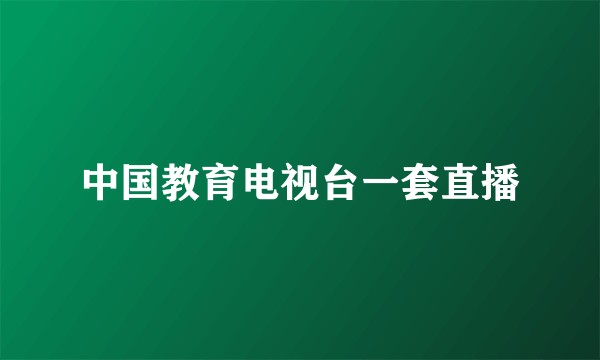 中国教育电视台一套直播